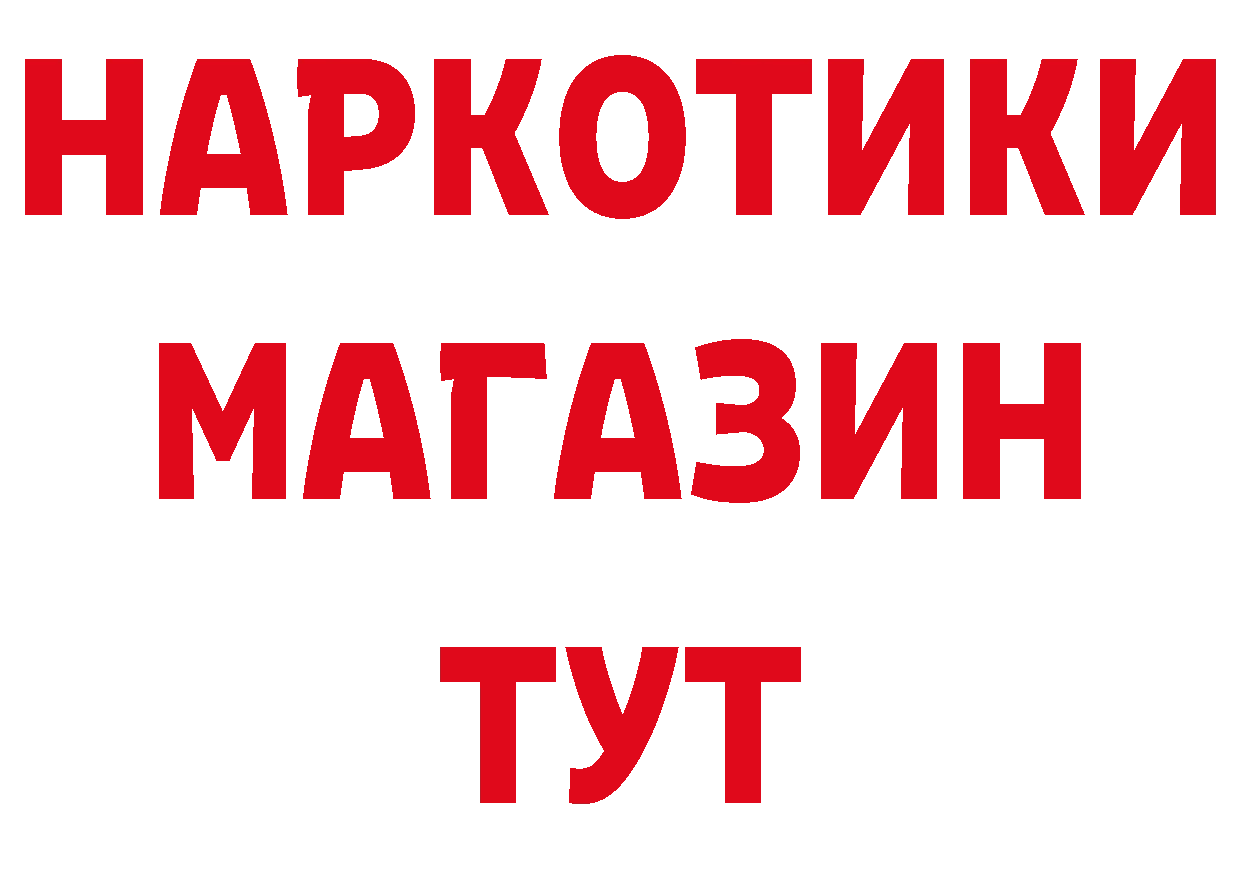 НАРКОТИКИ
МАГАЗИН
ТУТ